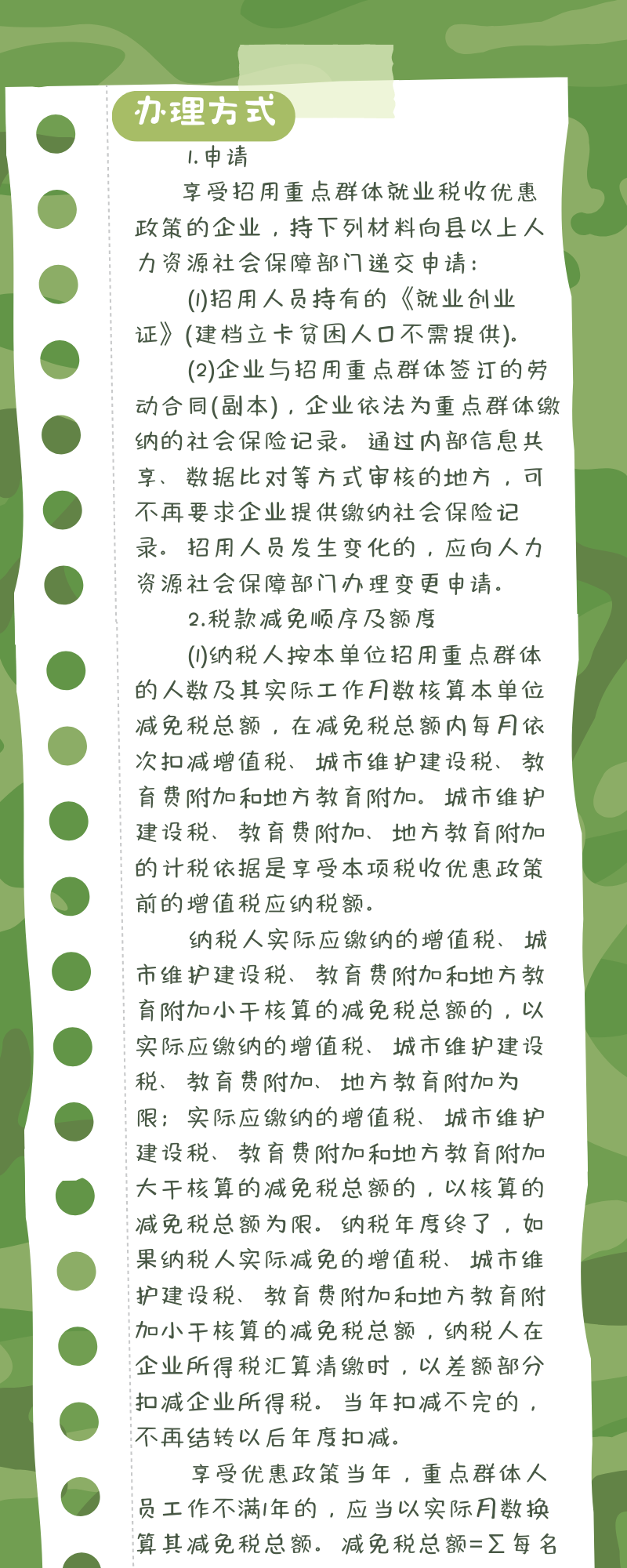 办理方式

1.申请

享受招用重点群体就业税收优惠政策的企业，持下列材料向县以上人力资源社会保障部门递交申请：

(1)招用人员持有的《就业创业证》(建档立卡贫困人口不需提供)。

(2)企业与招用重点群体签订的劳动合同(副本)，企业依法为重点群体缴纳的社会保险记录。通过内部信息共享、数据比对等方式审核的地方，可不再要求企业提供缴纳社会保险记录。招用人员发生变化的，应向人力资源社会保障部门办理变更申请。

2.税款减免顺序及额度

(1)纳税人按本单位招用重点群体的人数及其实际工作月数核算本单位减免税总额，在减免税总额内每月依次扣减增值税、城市维护建设税、教育费附加和地方教育附加。城市维护建设税、教育费附加、地方教育附加的计税依据是享受本项税收优惠政策前的增值税应纳税额。

纳税人实际应缴纳的增值税、城市维护建设税、教育费附加和地方教育附加小于核算的减免税总额的，以实际应缴纳的增值税、城市维护建设税、教育费附加、地方教育附加为限；实际应缴纳的增值税、城市维护建设税、教育费附加和地方教育附加大于核算的减免税总额的，以核算的减免税总额为限。纳税年度终了，如果纳税人实际减免的增值税、城市维护建设税、教育费附加和地方教育附加小于核算的减免税总额，纳税人在企业所得税汇算清缴时，以差额部分扣减企业所得税。当年扣减不完的，不再结转以后年度扣减。

享受优惠政策当年，重点群体人员工作不满1年的，应当以实际月数换算其减免税总额。减免税总额=∑每名